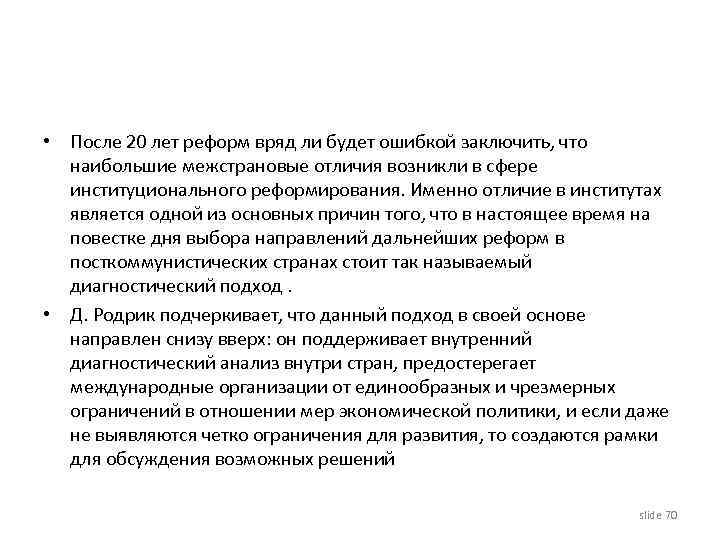 • После 20 лет реформ вряд ли будет ошибкой заключить, что наибольшие межстрановые отличия возникли в сфере институционального реформирования. Именно отличие в институтах является одной из основных причин того, что в настоящее время на повестке дня выбора направлений дальнейших реформ в посткоммунистических странах стоит так называемый диагностический подход .

• Д. Родрик подчеркивает, что данный подход в своей основе направлен снизу вверх: он поддерживает внутренний диагностический анализ внутри стран, предостерегает международные организации от единообразных и чрезмерных ограничений в отношении мер экономической политики, и если даже не выявляются четко ограничения для развития, то создаются рамки для обсуждения возможных решений

slide 70